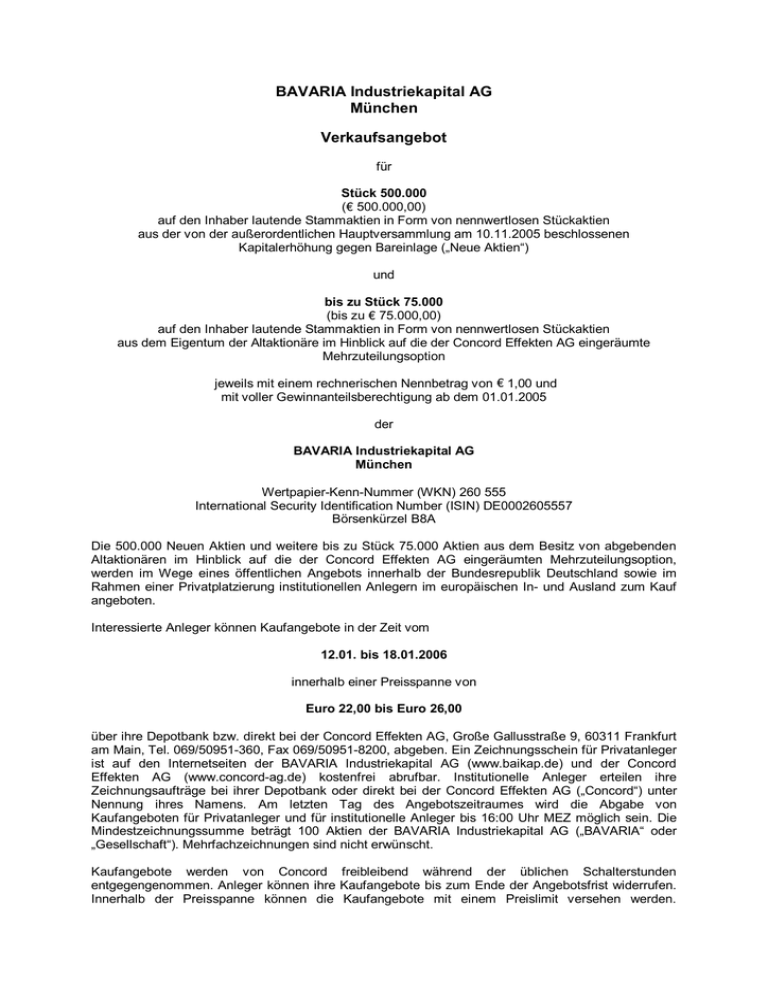 BAVARIA Industriekapital AG
München

Verkaufsangebot

für

Stück 500.000
(€ 500.000,00)
auf den Inhaber lautende Stammaktien in Form von nennwertlosen Stückaktien aus der von der außerordentlichen Hauptversammlung am 10.11.2005 beschlossenen Kapitalerhöhung gegen Bareinlage („Neue Aktien“)

und

bis zu Stück 75.000
(bis zu € 75.000,00)
auf den Inhaber lautende Stammaktien in Form von nennwertlosen Stückaktien aus dem Eigentum der Altaktionäre im Hinblick auf die der Concord Effekten AG eingeräumte Mehrzuteilungsoption

jeweils mit einem rechnerischen Nennbetrag von € 1,00 und mit voller Gewinnanteilsberechtigung ab dem 01.01.2005

der

BAVARIA Industriekapital AG
München

Wertpapier-Kenn-Nummer (WKN) 260 555
International Security Identification Number (ISIN) DE0002605557
Börsenkürzel B8A

Die 500.000 Neuen Aktien und weitere bis zu Stück 75.000 Aktien aus dem Besitz von abgebenden Altaktionären im Hinblick auf die der Concord Effekten AG eingeräumten Mehrzuteilungsoption, werden im Wege eines öffentlichen Angebots innerhalb der Bundesrepublik Deutschland sowie im Rahmen einer Privatplatzierung institutionellen Anlegern im europäischen In- und Ausland zum Kauf angeboten.

Interessierte Anleger können Kaufangebote in der Zeit vom

12.01. bis 18.01.2006

innerhalb einer Preisspanne von

Euro 22,00 bis Euro 26,00

über ihre Depotbank bzw. direkt bei der Concord Effekten AG, Große Gallusstraße 9, 60311 Frankfurt am Main, Tel. 069/50951-360, Fax 069/50951-8200, abgeben. Ein Zeichnungsschein für Privatanleger ist auf den Internetseiten der BAVARIA Industriekapital AG (www.baikap.de) und der Concord Effekten AG (www.concord-ag.de) kostenfrei abrufbar. Institutionelle Anleger erteilen ihre Zeichnungsaufträge bei ihrer Depotbank oder direkt bei der Concord Effekten AG („Concord“) unter Nennung ihres Namens. Am letzten Tag des Angebotszeitraumes wird die Abgabe von Kaufangeboten für Privatanleger und für institutionelle Anleger bis 16:00 Uhr MEZ möglich sein. Die Mindestzeichnungssumme beträgt 100 Aktien der BAVARIA Industriekapital AG („BAVARIA“ oder „Gesellschaft“). Mehrfachzeichnungen sind nicht erwünscht.

Kaufangebote werden von Concord freibleibend während der üblichen Schalterstunden entgegengenommen. Anleger können ihre Kaufangebote bis zum Ende der Angebotsfrist widerrufen. Innerhalb der Preisspanne können die Kaufangebote mit einem Preislimit versehen werden.